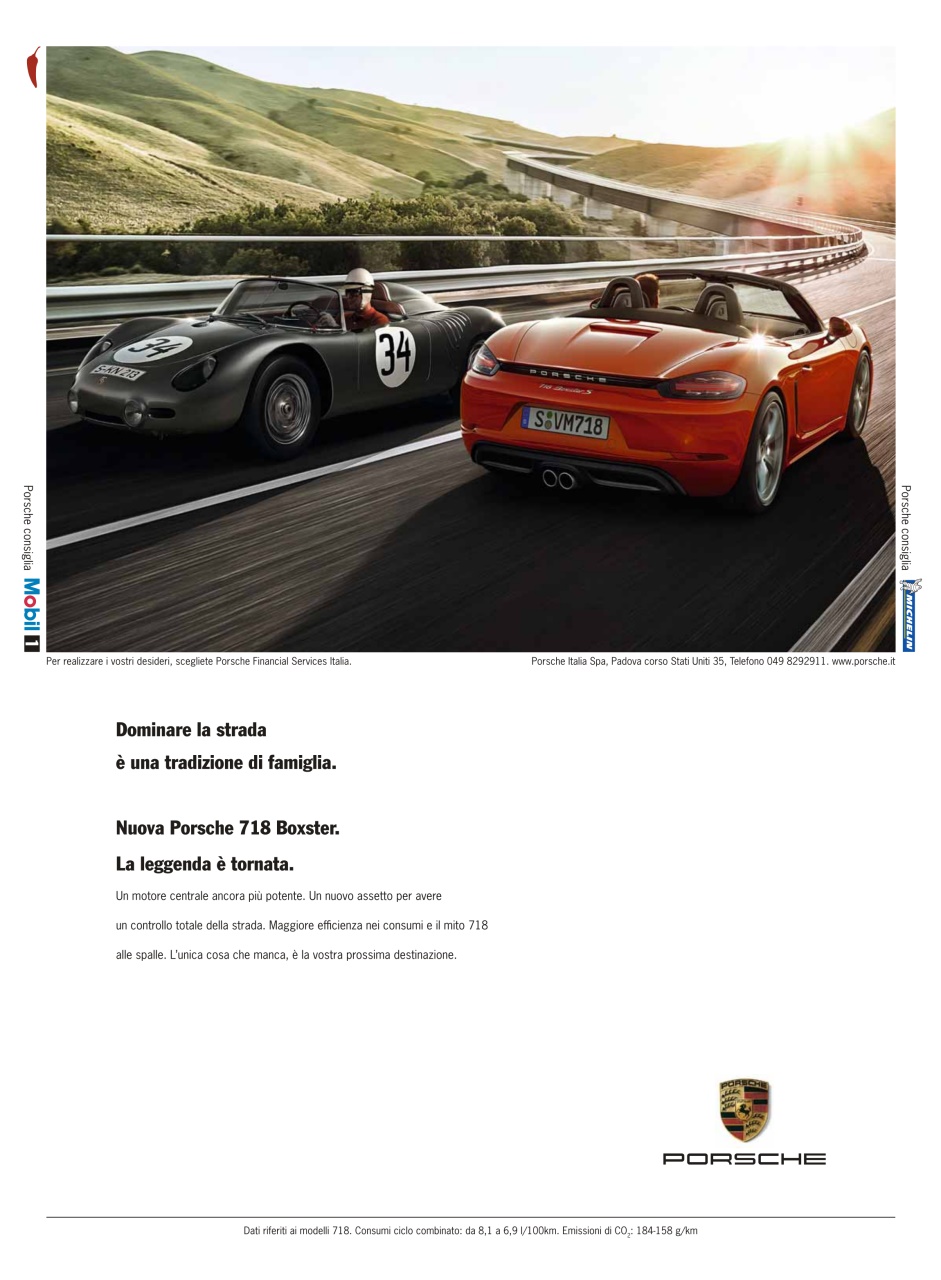 34

S-KN 213

34

PORSCHE

718 Boxster S

S VM718

Porsche consiglia Mobil 1

Porsche consiglia MICHELIN

Per realizzare i vostri desideri, scegliete Porsche Financial Services Italia.

Porsche Italia Spa, Padova corso Stati Uniti 35, Telefono 049 8292911. www.porsche.it

Dominare la strada
è una tradizione di famiglia.

Nuova Porsche 718 Boxster.
La leggenda è tornata.

Un motore centrale ancora più potente. Un nuovo assetto per avere un controllo totale della strada. Maggiore efficienza nei consumi e il mito 718 alle spalle. L'unica cosa che manca, è la vostra prossima destinazione.

PORSCHE

PORSCHE

Dati riferiti ai modelli 718. Consumi ciclo combinato: da 8,1 a 6,9 l/100km. Emissioni di $CO_2$: 184-158 g/km